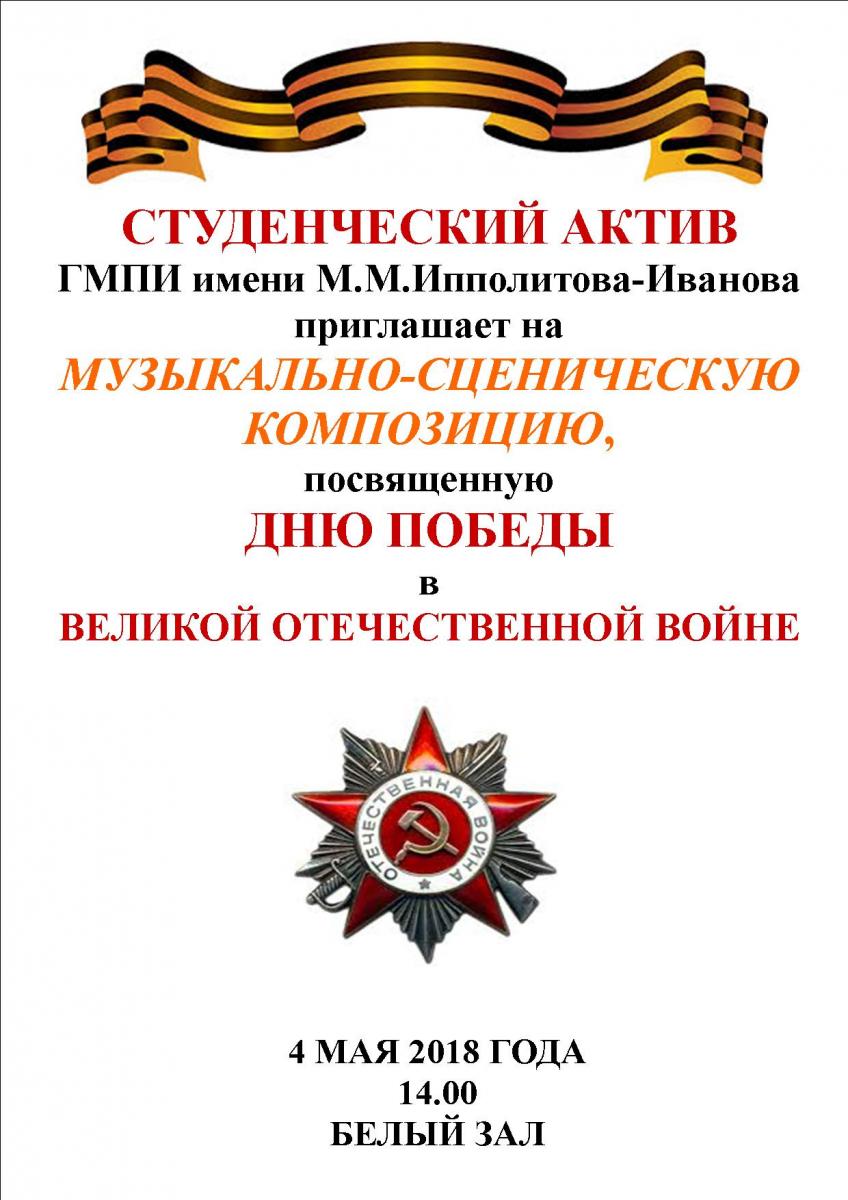 СТУДЕНЧЕСКИЙ АКТИВ
ГМПИ имени М.М.Ипполитова-Иванова
приглашает на
МУЗЫКАЛЬНО-СЦЕНИЧЕСКУЮ
КОМПОЗИЦИЮ,
посвященную
ДНЮ ПОБЕДЫ
в
ВЕЛИКОЙ ОТЕЧЕСТВЕННОЙ ВОЙНЕ

ОТЕЧЕСТВЕННАЯ ВОЙНА

4 МАЯ 2018 ГОДА
14.00
БЕЛЫЙ ЗАЛ